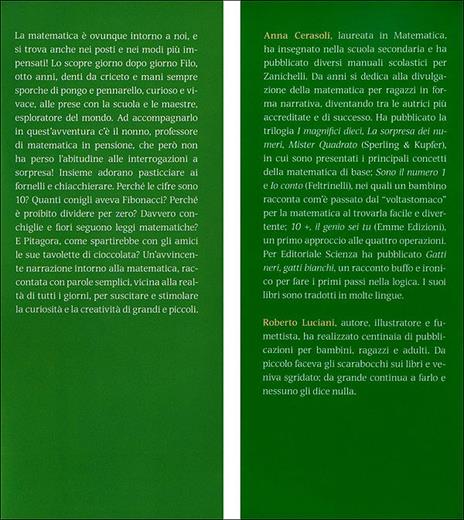 La matematica è ovunque intorno a noi, e si trova anche nei posti e nei modi più impensati! Lo scopre giorno dopo giorno Filo, otto anni, denti da criceto e mani sempre sporche di pongo e pennarello, curioso e vivace, alle prese con la scuola e le maestre, esploratore del mondo. Ad accompagnarlo in quest'avventura c'è il nonno, professore di matematica in pensione, che però non ha perso l'abitudine alle interrogazioni a sorpresa! Insieme adorano pasticciare ai fornelli e chiacchierare. Perché le cifre sono 10? Quanti conigli aveva Fibonacci? Perché è proibito dividere per zero? Davvero conchiglie e fiori seguono leggi matematiche? E Pitagora, come spartirebbe con gli amici le sue tavolette di cioccolata? Un'avvincente narrazione intorno alla matematica, raccontata con parole semplici, vicina alla realtà di tutti i giorni, per suscitare e stimolare la curiosità e la creatività di grandi e piccoli.

Anna Cerasoli, laureata in Matematica, ha insegnato nella scuola secondaria e ha pubblicato diversi manuali scolastici per Zanichelli. Da anni si dedica alla divulgazione della matematica per ragazzi in forma narrativa, diventando tra le autrici più accreditate e di successo. Ha pubblicato la trilogia I magnifici dieci, La sorpresa dei numeri, Mister Quadrato (Sperling & Kupfer), in cui sono presentati i principali concetti della matematica di base; Sono il numero 1 e Io conto (Feltrinelli), nei quali un bambino racconta com'è passato dal "voltastomaco" per la matematica al trovarla facile e divertente; 10 +, il genio sei tu (Emme Edizioni), un primo approccio alle quattro operazioni. Per Editoriale Scienza ha pubblicato Gatti neri, gatti bianchi, un racconto buffo e ironico per fare i primi passi nella logica. I suoi libri sono tradotti in molte lingue.

Roberto Luciani, autore, illustratore e fumettista, ha realizzato centinaia di pubblicazioni per bambini, ragazzi e adulti. Da piccolo faceva gli scarabocchi sui libri e veniva sgridato; da grande continua a farlo e nessuno gli dice nulla.